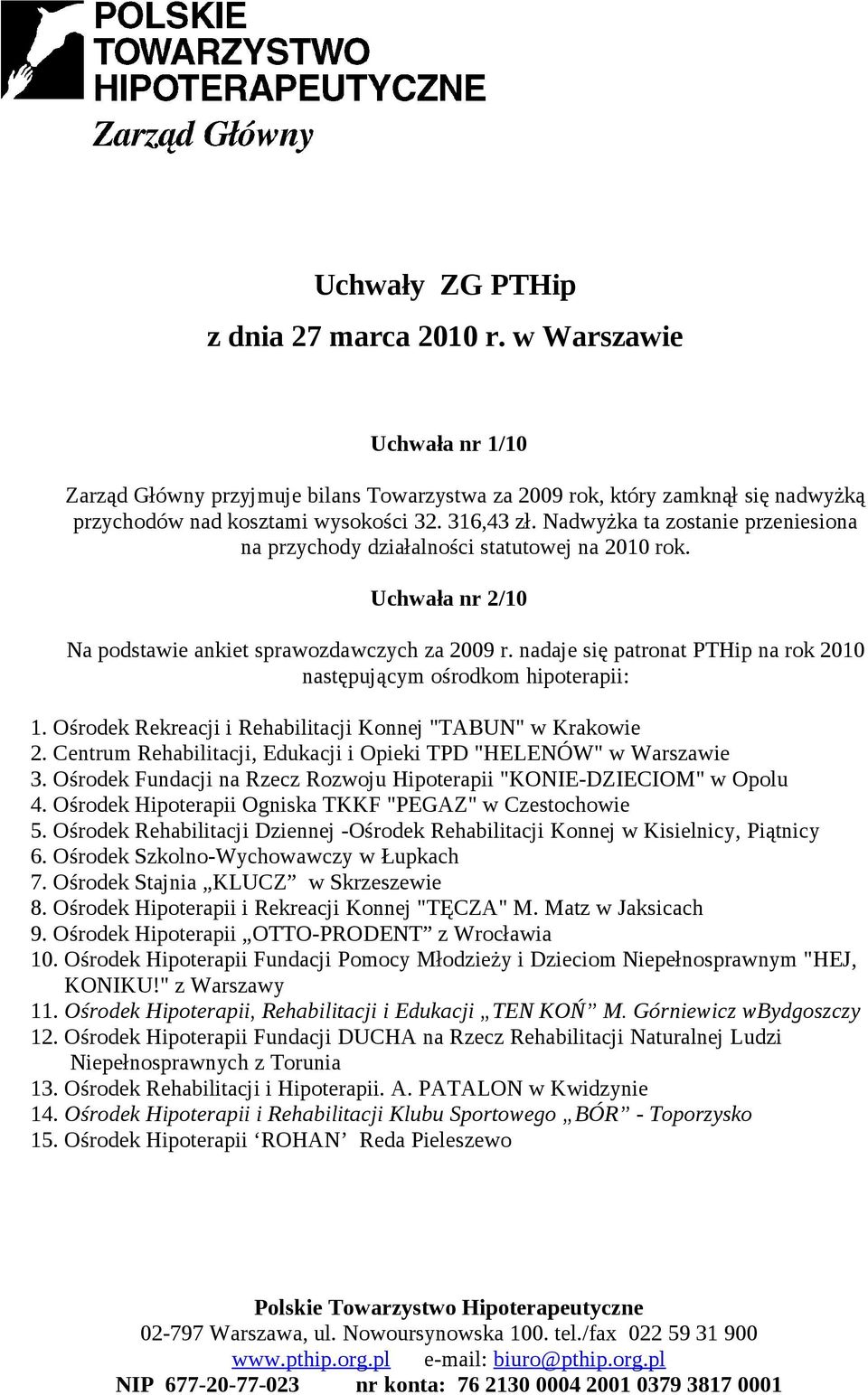 POLSKIE TOWARZYSTWO HIPOTERAPEUTYCZNE
Zarząd Główny

Uchwały ZG PTHip
z dnia 27 marca 2010 r. w Warszawie

Uchwała nr 1/10

Zarząd Główny przyjmuje bilans Towarzystwa za 2009 rok, który zamknął się nadwyżką przychodów nad kosztami wysokości 32. 316,43 zł. Nadwyżka ta zostanie przeniesiona na przychody działalności statutowej na 2010 rok.

Uchwała nr 2/10

Na podstawie ankiet sprawozdawczych za 2009 r. nadaje się patronat PTHip na rok 2010 następującym ośrodkom hipoterapii:

1. Ośrodek Rekreacji i Rehabilitacji Konnej "TABUN" w Krakowie
2. Centrum Rehabilitacji, Edukacji i Opieki TPD "HELENÓW" w Warszawie
3. Ośrodek Fundacji na Rzecz Rozwoju Hipoterapii "KONIE-DZIECIOM" w Opolu
4. Ośrodek Hipoterapii Ogniska TKKF "PEGAZ" w Czestochowie
5. Ośrodek Rehabilitacji Dziennej -Ośrodek Rehabilitacji Konnej w Kisielnicy, Piątnicy
6. Ośrodek Szkolno-Wychowawczy w Łupkach
7. Ośrodek Stajnia „KLUCZ” w Skrzeszewie
8. Ośrodek Hipoterapii i Rekreacji Konnej "TĘCZA" M. Matz w Jaksicach
9. Ośrodek Hipoterapii „OTTO-PRODENT” z Wrocławia
10. Ośrodek Hipoterapii Fundacji Pomocy Młodzieży i Dzieciom Niepełnosprawnym "HEJ, KONIKU!" z Warszawy
11. Ośrodek Hipoterapii, Rehabilitacji i Edukacji „TEN KOŃ” M. Górniewicz wBydgoszczy
12. Ośrodek Hipoterapii Fundacji DUCHA na Rzecz Rehabilitacji Naturalnej Ludzi Niepełnosprawnych z Torunia
13. Ośrodek Rehabilitacji i Hipoterapii. A. PATALON w Kwidzynie
14. Ośrodek Hipoterapii i Rehabilitacji Klubu Sportowego „BÓR” - Toporzysko
15. Ośrodek Hipoterapii ‘ROHAN’ Reda Pieleszewo

Polskie Towarzystwo Hipoterapeutyczne
02-797 Warszawa, ul. Nowoursynowska 100. tel./fax 022 59 31 900
www.pthip.org.pl e-mail: biuro@pthip.org.pl
NIP 677-20-77-023 nr konta: 76 2130 0004 2001 0379 3817 0001